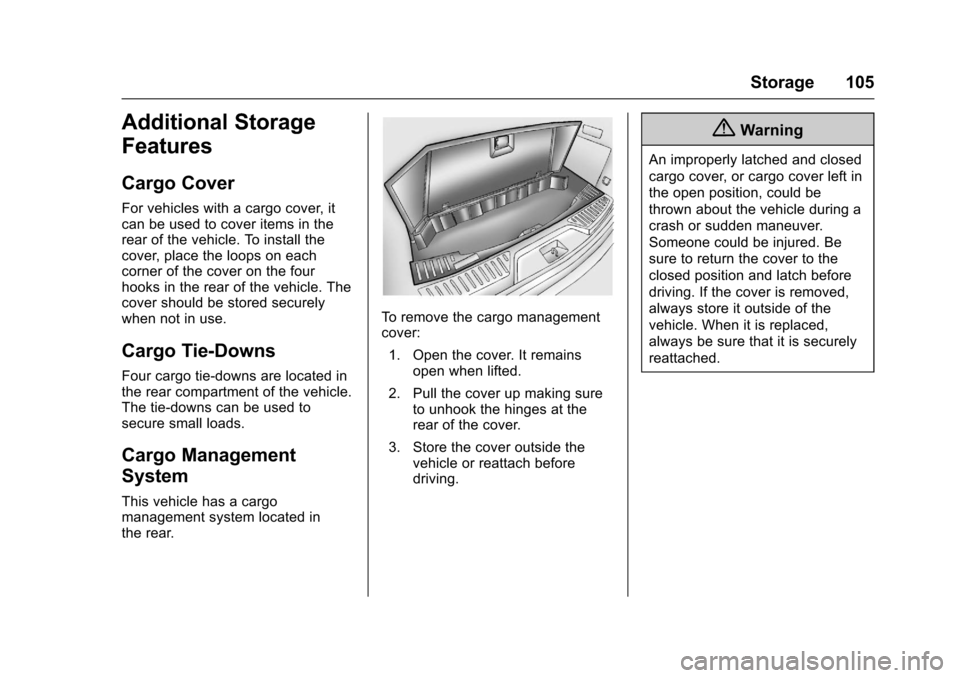 Storage 105

Additional Storage Features

Cargo Cover

For vehicles with a cargo cover, it can be used to cover items in the rear of the vehicle. To install the cover, place the loops on each corner of the cover on the four hooks in the rear of the vehicle. The cover should be stored securely when not in use.

Cargo Tie-Downs

Four cargo tie-downs are located in the rear compartment of the vehicle. The tie-downs can be used to secure small loads.

Cargo Management System

This vehicle has a cargo management system located in the rear.

To remove the cargo management cover:

1. Open the cover. It remains open when lifted.

2. Pull the cover up making sure to unhook the hinges at the rear of the cover.

3. Store the cover outside the vehicle or reattach before driving.

Warning

An improperly latched and closed cargo cover, or cargo cover left in the open position, could be thrown about the vehicle during a crash or sudden maneuver. Someone could be injured. Be sure to return the cover to the closed position and latch before driving. If the cover is removed, always store it outside of the vehicle. When it is replaced, always be sure that it is securely reattached.

carmanualsonline.info